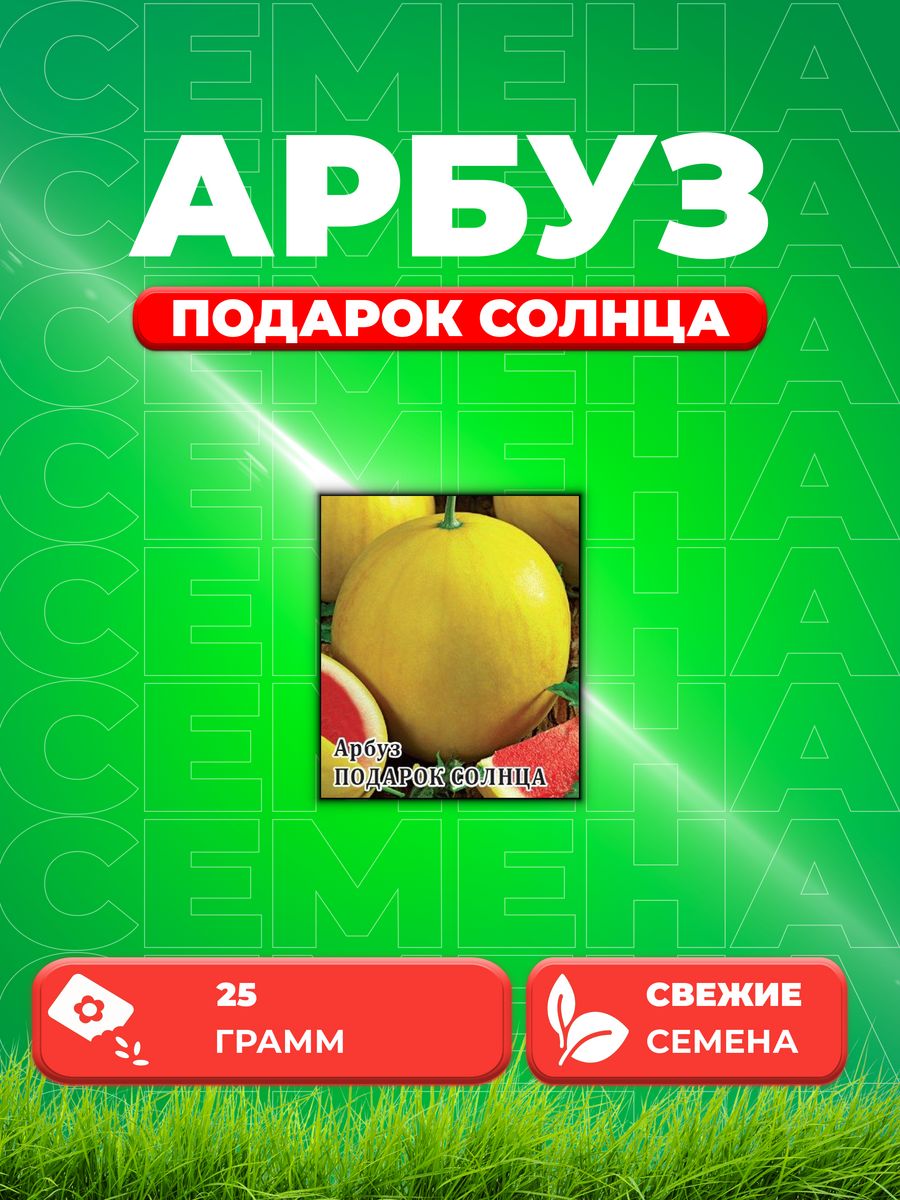 СЕМЕНА
СЕМЕНА
СЕМЕНА
СЕМЕНА
СЕМЕНА
СЕМЕНА
СЕМЕНА
СЕМЕНА

АРБУЗ

ПОДАРОК СОЛНЦА

Арбуз
ПОДАРОК СОЛНЦА

25
ГРАММ

СВЕЖИЕ
СЕМЕНА